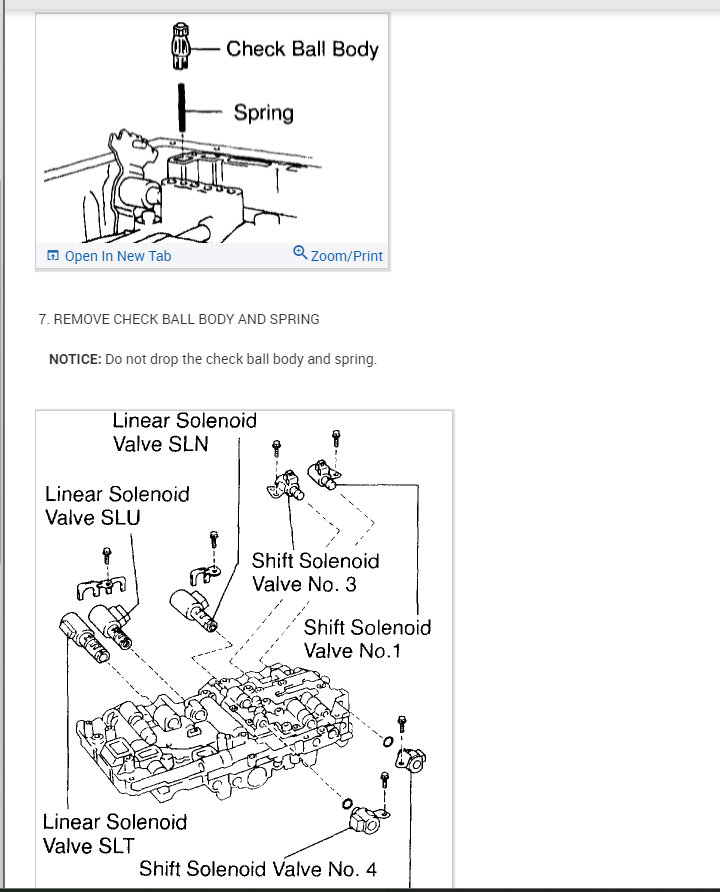 Check Ball Body

Spring

Open In New Tab

Zoom/Print

7. REMOVE CHECK BALL BODY AND SPRING

NOTICE: Do not drop the check ball body and spring.

Linear Solenoid Valve SLN

Linear Solenoid Valve SLU

Shift Solenoid Valve No. 3

Shift Solenoid Valve No.1

Linear Solenoid Valve SLT

Shift Solenoid Valve No. 4